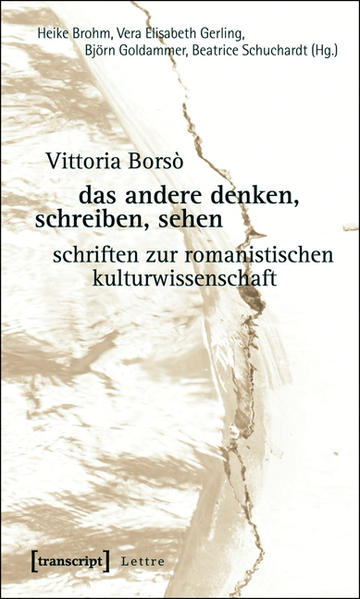 Heike Brohm, Vera Elisabeth Gerling, Björn Goldammer, Beatrice Schuchardt (Hg.)

Vittoria Borsò

das andere denken, schreiben, sehen

schriften zur romanistischen kulturwissenschaft

[transcript] Lettre